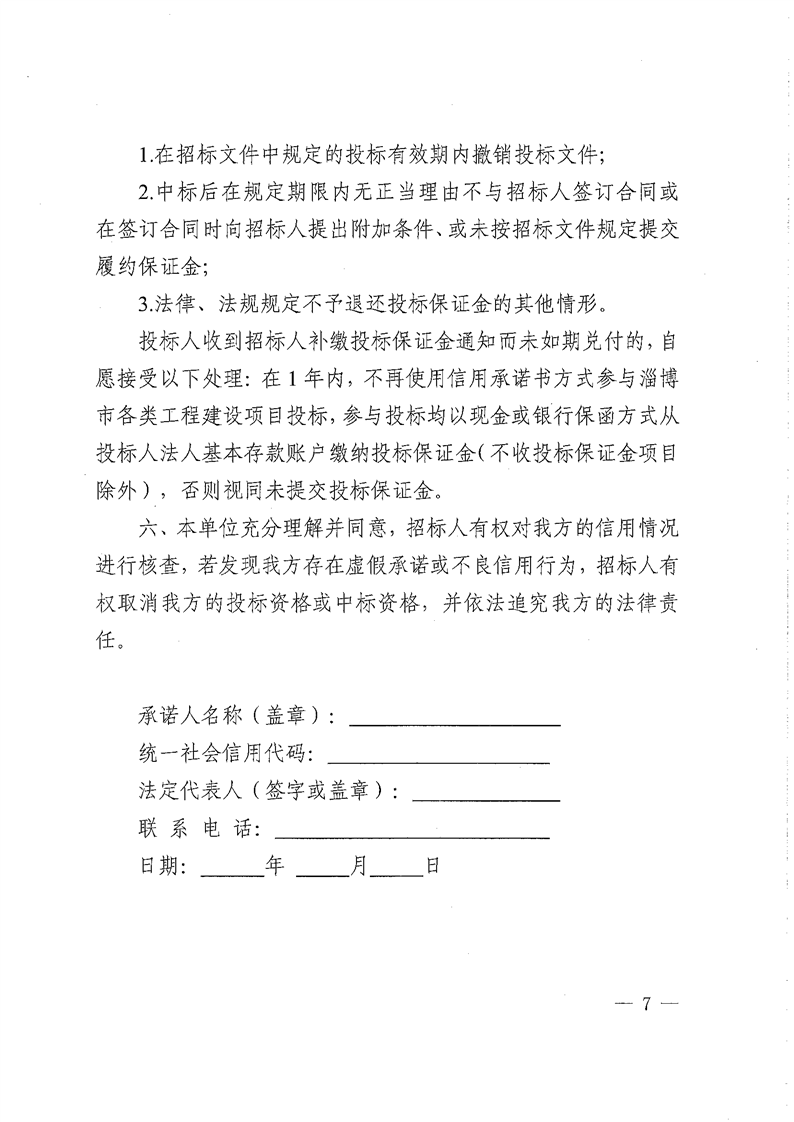 1.在招标文件中规定的投标有效期内撤销投标文件;

2.中标后在规定期限内无正当理由不与招标人签订合同或在签订合同时向招标人提出附加条件、或未按招标文件规定提交履约保证金;

3.法律、法规规定不予退还投标保证金的其他情形。

投标人收到招标人补缴投标保证金通知而未如期兑付的，自愿接受以下处理：在 1 年内，不再使用信用承诺书方式参与淄博市各类工程建设项目投标，参与投标均以现金或银行保函方式从投标人法人基本存款账户缴纳投标保证金(不收投标保证金项目除外)，否则视同未提交投标保证金。

六、本单位充分理解并同意，招标人有权对我方的信用情况进行核查，若发现我方存在虚假承诺或不良信用行为，招标人有权取消我方的投标资格或中标资格，并依法追究我方的法律责任。

承诺人名称（盖章）：

统一社会信用代码：

法定代表人（签字或盖章）：

联 系 电 话：

日期： 年 月 日

— 7 —